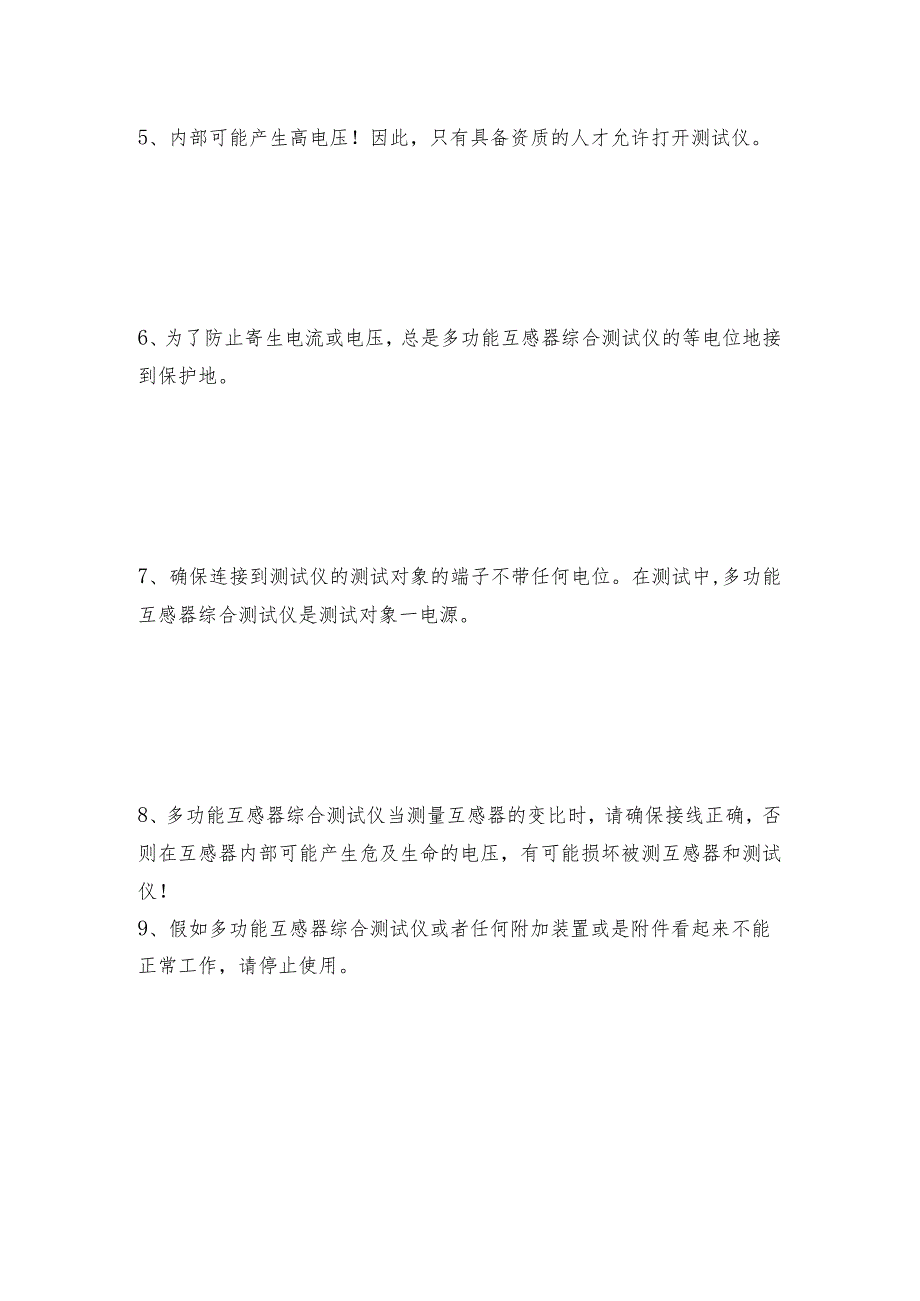 5、内部可能产生高电压！因此，只有具备资质的人才允许打开测试仪。

6、为了防止寄生电流或电压，总是多功能互感器综合测试仪的等电位地接到保护地。

7、确保连接到测试仪的测试对象的端子不带任何电位。在测试中，多功能互感器综合测试仪是测试对象一电源。

8、多功能互感器综合测试仪当测量互感器的变比时，请确保接线正确，否则在互感器内部可能产生危及生命的电压，有可能损坏被测互感器和测试仪！

9、假如多功能互感器综合测试仪或者任何附加装置或是附件看起来不能正常工作，请停止使用。